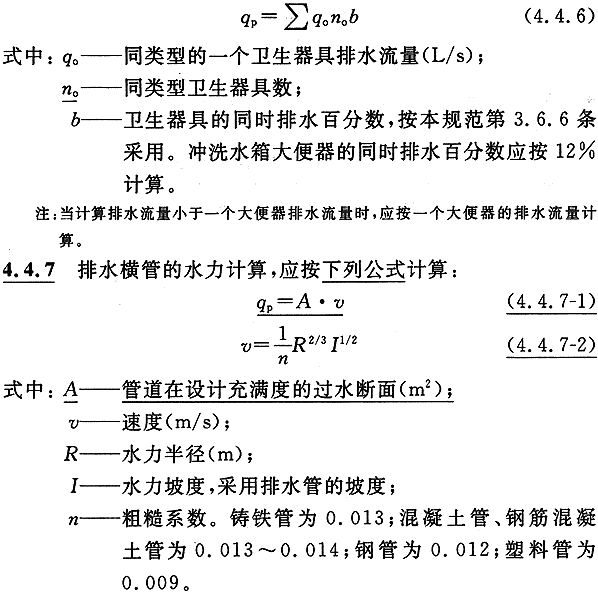 $q_p = \sum q_o n_o b$ (4.4.6)

式中：$q_o$——同类型的一个卫生器具排水流量(L/s)；

$n_o$——同类型卫生器具数；

$b$——卫生器具的同时排水百分数，按本规范第 3.6.6 条采用。冲洗水箱大便器的同时排水百分数应按 12% 计算。

注：当计算排水流量小于一个大便器排水流量时，应按一个大便器的排水流量计算。

4.4.7 排水横管的水力计算，应按下列公式计算：

$q_p = A \cdot v$ (4.4.7-1)

$v = \frac{1}{n} R^{2/3} I^{1/2}$ (4.4.7-2)

式中：$A$——管道在设计充满度的过水断面($m^2$)；

$v$——速度(m/s)；

$R$——水力半径(m)；

$I$——水力坡度，采用排水管的坡度；

$n$——粗糙系数。铸铁管为 0.013；混凝土管、钢筋混凝土管为 0.013～0.014；钢管为 0.012；塑料管为 0.009。